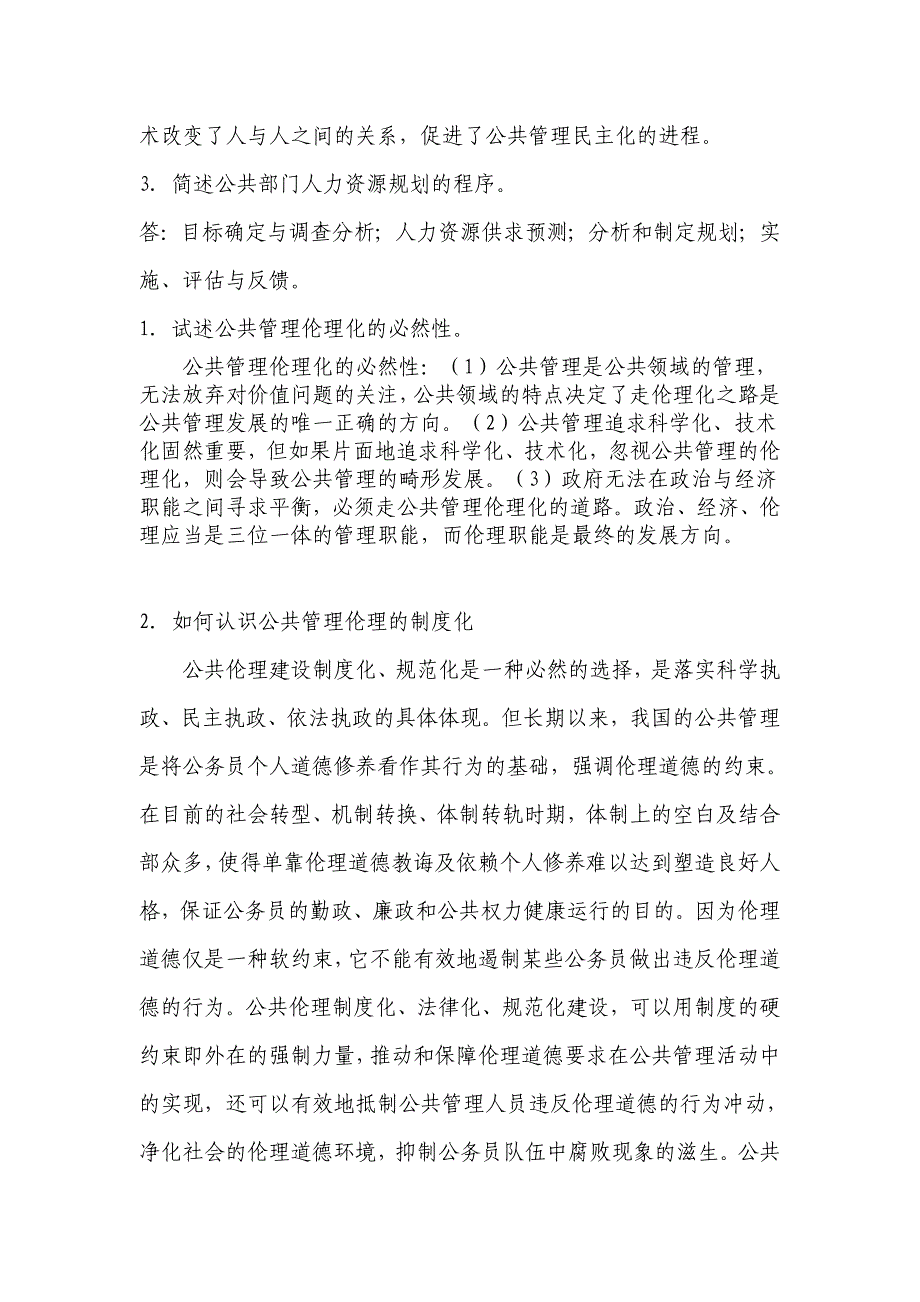 术改变了人与人之间的关系，促进了公共管理民主化的进程。

3. 简述公共部门人力资源规划的程序。

答：目标确定与调查分析；人力资源供求预测；分析和制定规划；实施、评估与反馈。

1. 试述公共管理伦理化的必然性。

公共管理伦理化的必然性：（1）公共管理是公共领域的管理，无法放弃对价值问题的关注，公共领域的特点决定了走伦理化之路是公共管理发展的唯一正确的方向。（2）公共管理追求科学化、技术化固然重要，但如果片面地追求科学化、技术化，忽视公共管理的伦理化，则会导致公共管理的畸形发展。（3）政府无法在政治与经济职能之间寻求平衡，必须走公共管理伦理化的道路。政治、经济、伦理应当是三位一体的管理职能，而伦理职能是最终的发展方向。

2. 如何认识公共管理伦理的制度化

公共伦理建设制度化、规范化是一种必然的选择，是落实科学执政、民主执政、依法执政的具体体现。但长期以来，我国的公共管理是将公务员个人道德修养看作其行为的基础，强调伦理道德的约束。在目前的社会转型、机制转换、体制转轨时期，体制上的空白及结合部众多，使得单靠伦理道德教诲及依赖个人修养难以达到塑造良好人格，保证公务员的勤政、廉政和公共权力健康运行的目的。因为伦理道德仅是一种软约束，它不能有效地遏制某些公务员做出违反伦理道德的行为。公共伦理制度化、法律化、规范化建设，可以用制度的硬约束即外在的强制力量，推动和保障伦理道德要求在公共管理活动中的实现，还可以有效地抵制公共管理人员违反伦理道德的行为冲动，净化社会的伦理道德环境，抑制公务员队伍中腐败现象的滋生。公共